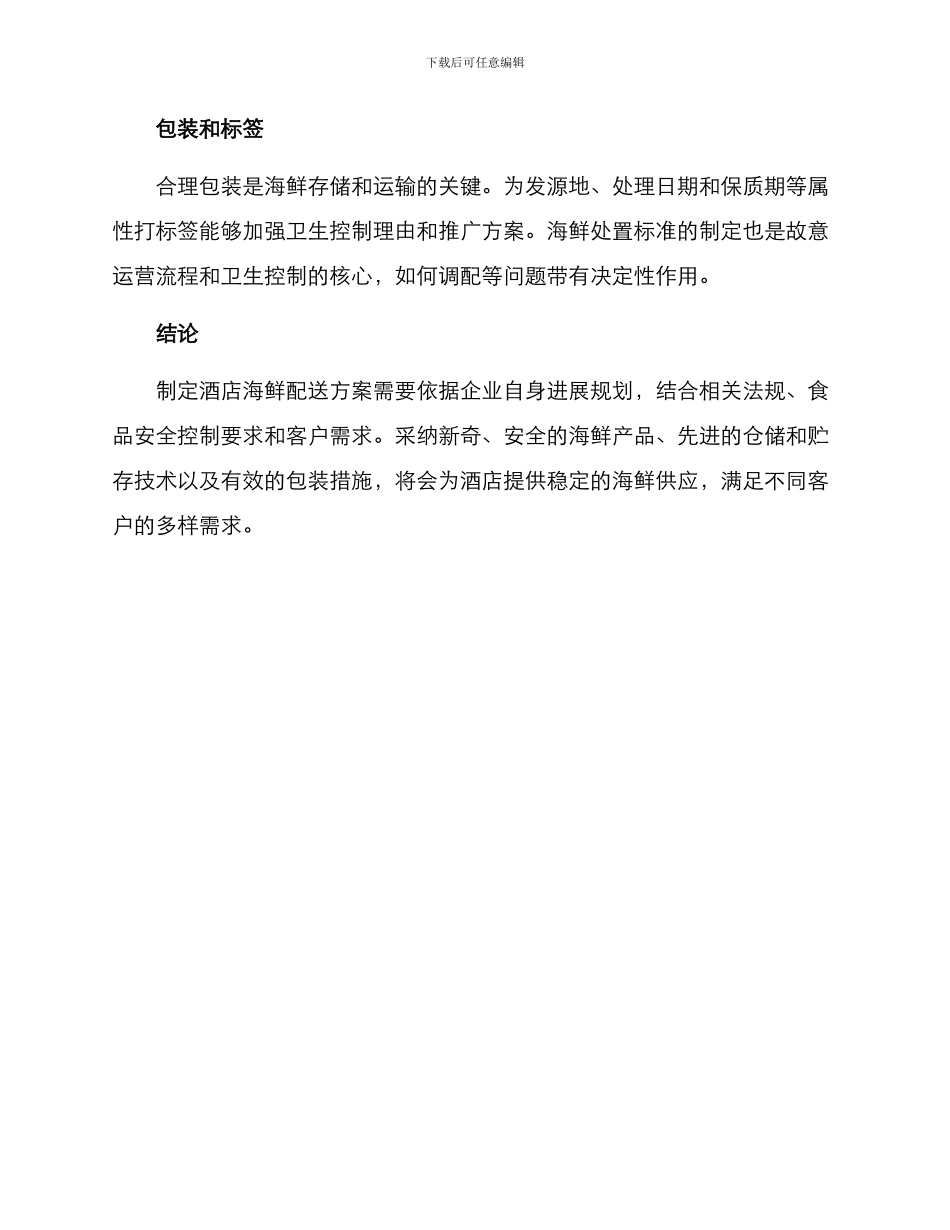 下载后可任意编辑

包装和标签

合理包装是海鲜存储和运输的关键。为发源地、处理日期和保质期等属性打标签能够加强卫生控制理由和推广方案。海鲜处置标准的制定也是故意运营流程和卫生控制的核心，如何调配等问题带有决定性作用。

结论

制定酒店海鲜配送方案需要依据企业自身进展规划，结合相关法规、食品安全控制要求和客户需求。采纳新奇、安全的海鲜产品、先进的仓储和贮存技术以及有效的包装措施，将会为酒店提供稳定的海鲜供应，满足不同客户的多样需求。